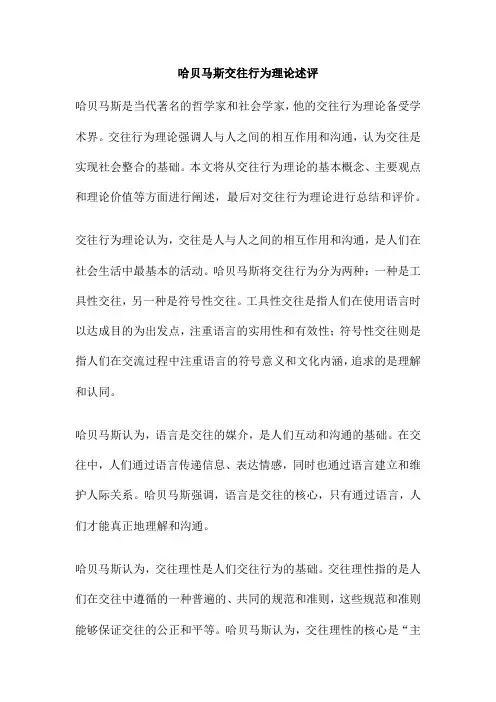 哈贝马斯交往行为理论述评

哈贝马斯是当代著名的哲学家和社会学家，他的交往行为理论备受学术界。交往行为理论强调人与人之间的相互作用和沟通，认为交往是实现社会整合的基础。本文将从交往行为理论的基本概念、主要观点和理论价值等方面进行阐述，最后对交往行为理论进行总结和评价。

交往行为理论认为，交往是人与人之间的相互作用和沟通，是人们在社会生活中最基本的活动。哈贝马斯将交往行为分为两种：一种是工具性交往，另一种是符号性交往。工具性交往是指人们在使用语言时以达成目的为出发点，注重语言的实用性和有效性；符号性交往则是指人们在交流过程中注重语言的符号意义和文化内涵，追求的是理解和认同。

哈贝马斯认为，语言是交往的媒介，是人们互动和沟通的基础。在交往中，人们通过语言传递信息、表达情感，同时也通过语言建立和维护人际关系。哈贝马斯强调，语言是交往的核心，只有通过语言，人们才能真正地理解和沟通。

哈贝马斯认为，交往理性是人们交往行为的基础。交往理性指的是人们在交往中遵循的一种普遍的、共同的规范和准则，这些规范和准则能够保证交往的公正和平等。哈贝马斯认为，交往理性的核心是“主